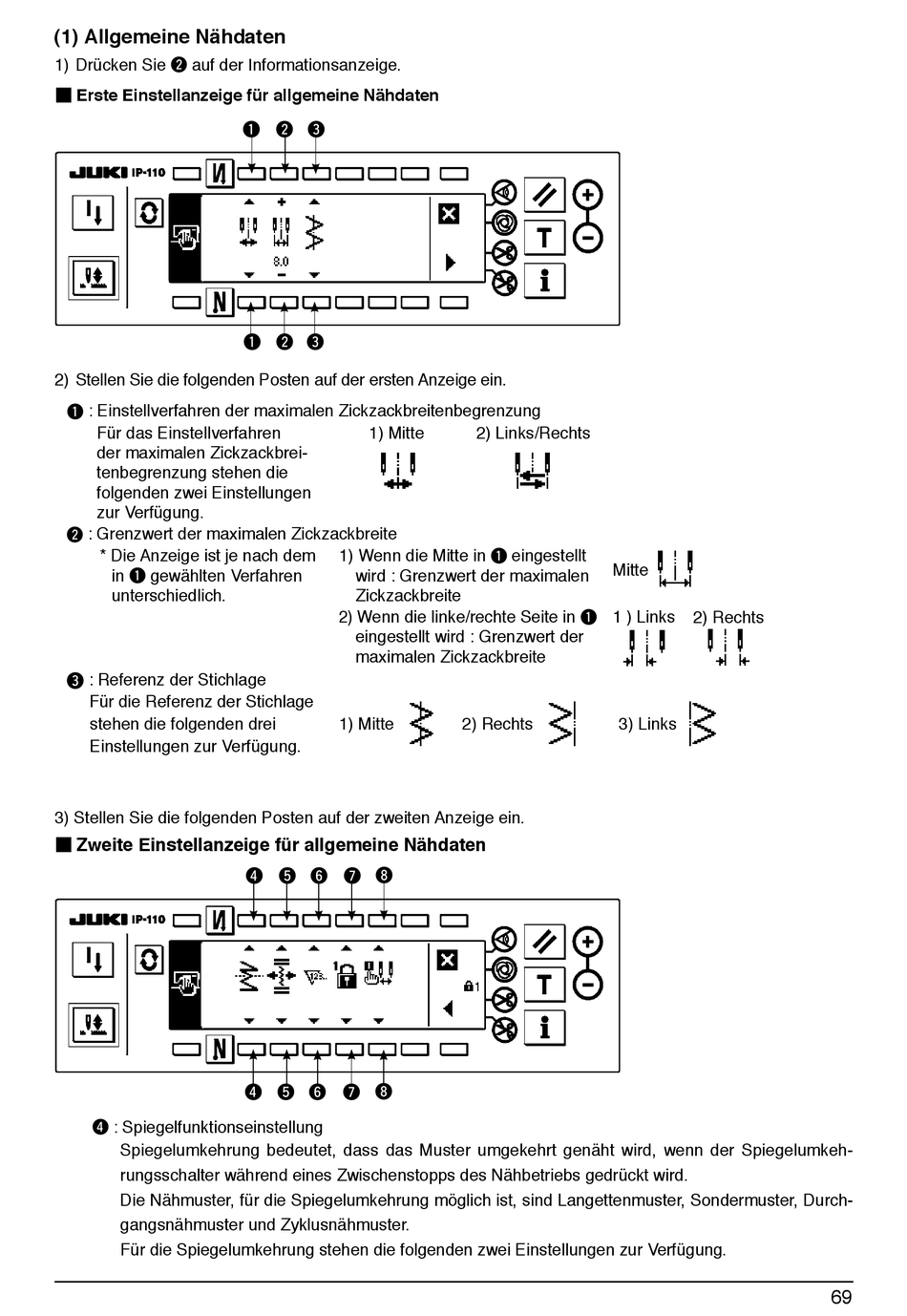 (1) Allgemeine Nähdaten

1) Drücken Sie ❷ auf der Informationsanzeige.

■ Erste Einstellanzeige für allgemeine Nähdaten

❶ ❷ ❸

JUKI IP-110

8.0

❶ ❷ ❸

2) Stellen Sie die folgenden Posten auf der ersten Anzeige ein.

❶ : Einstellverfahren der maximalen Zickzackbreitenbegrenzung

Für das Einstellverfahren der maximalen Zickzackbreitenbegrenzung stehen die folgenden zwei Einstellungen zur Verfügung.

1) Mitte 2) Links/Rechts

❷ : Grenzwert der maximalen Zickzackbreite

* Die Anzeige ist je nach dem in ❶ gewählten Verfahren unterschiedlich.

1) Wenn die Mitte in ❶ eingestellt wird : Grenzwert der maximalen Zickzackbreite

Mitte

2) Wenn die linke/rechte Seite in ❶ eingestellt wird : Grenzwert der maximalen Zickzackbreite

1 ) Links 2) Rechts

❸ : Referenz der Stichlage

Für die Referenz der Stichlage stehen die folgenden drei Einstellungen zur Verfügung.

1) Mitte 2) Rechts 3) Links

3) Stellen Sie die folgenden Posten auf der zweiten Anzeige ein.

■ Zweite Einstellanzeige für allgemeine Nähdaten

❹ ❺ ❻ ❼ ❽

JUKI IP-110

1

❹ ❺ ❻ ❼ ❽

❹ : Spiegelfunktionseinstellung

Spiegelumkehrung bedeutet, dass das Muster umgekehrt genäht wird, wenn der Spiegelumkehrungsschalter während eines Zwischenstopps des Nähbetriebs gedrückt wird.

Die Nähmuster, für die Spiegelumkehrung möglich ist, sind Langettenmuster, Sondermuster, Durchgangsnähmuster und Zyklusnähmuster.

Für die Spiegelumkehrung stehen die folgenden zwei Einstellungen zur Verfügung.

69